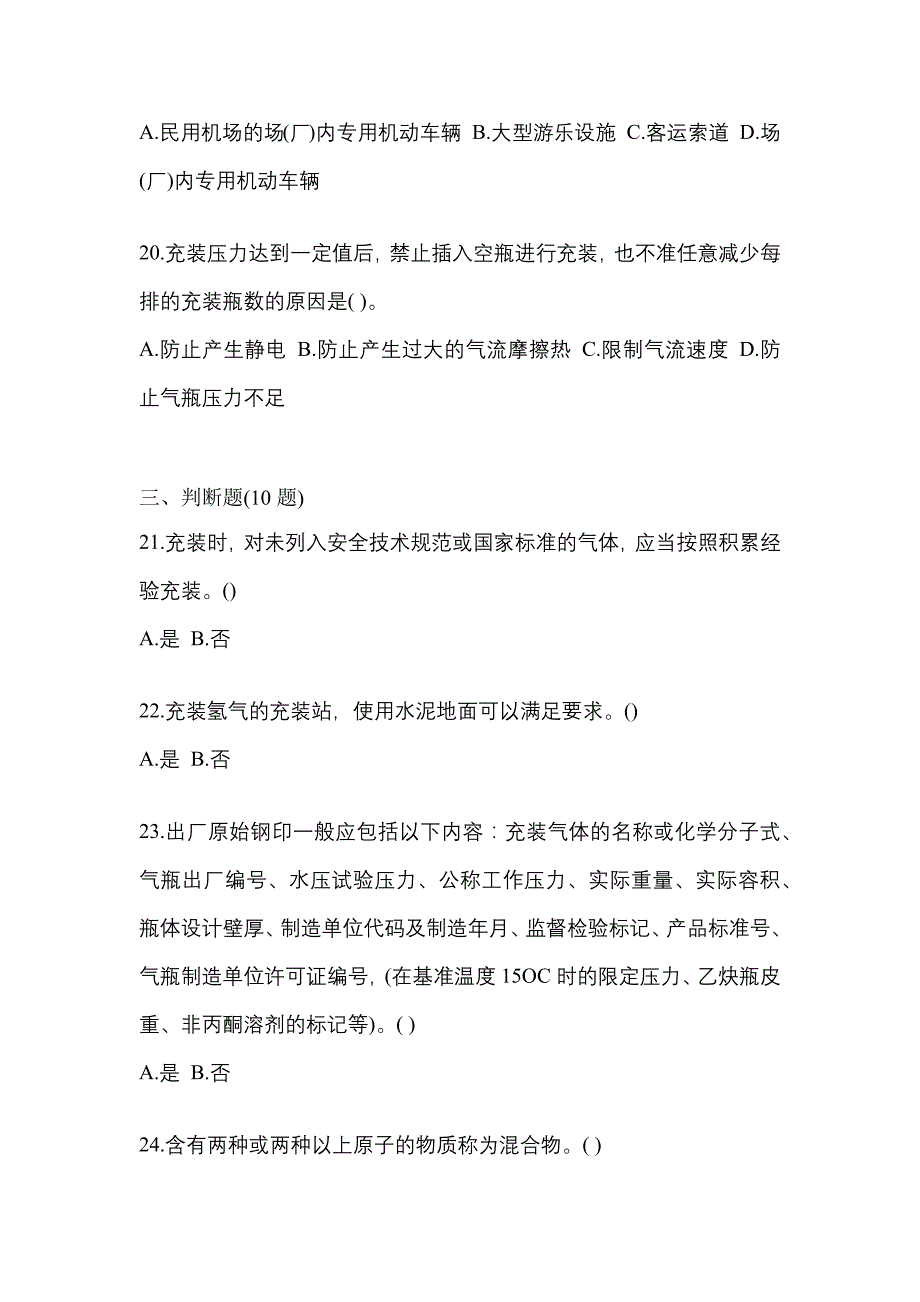 A.民用机场的场(厂)内专用机动车辆 B.大型游乐设施 C.客运索道 D.场(厂)内专用机动车辆

20.充装压力达到一定值后，禁止插入空瓶进行充装，也不准任意减少每排的充装瓶数的原因是( )。
A.防止产生静电 B.防止产生过大的气流摩擦热 C.限制气流速度 D.防止气瓶压力不足

三、判断题(10 题)
21.充装时，对未列入安全技术规范或国家标准的气体，应当按照积累经验充装。()
A.是 B.否

22.充装氢气的充装站，使用水泥地面可以满足要求。()
A.是 B.否

23.出厂原始钢印一般应包括以下内容：充装气体的名称或化学分子式、气瓶出厂编号、水压试验压力、公称工作压力、实际重量、实际容积、瓶体设计壁厚、制造单位代码及制造年月、监督检验标记、产品标准号、气瓶制造单位许可证编号，(在基准温度 15OC 时的限定压力、乙炔瓶皮重、非丙酮溶剂的标记等)。( )
A.是 B.否

24.含有两种或两种以上原子的物质称为混合物。( )